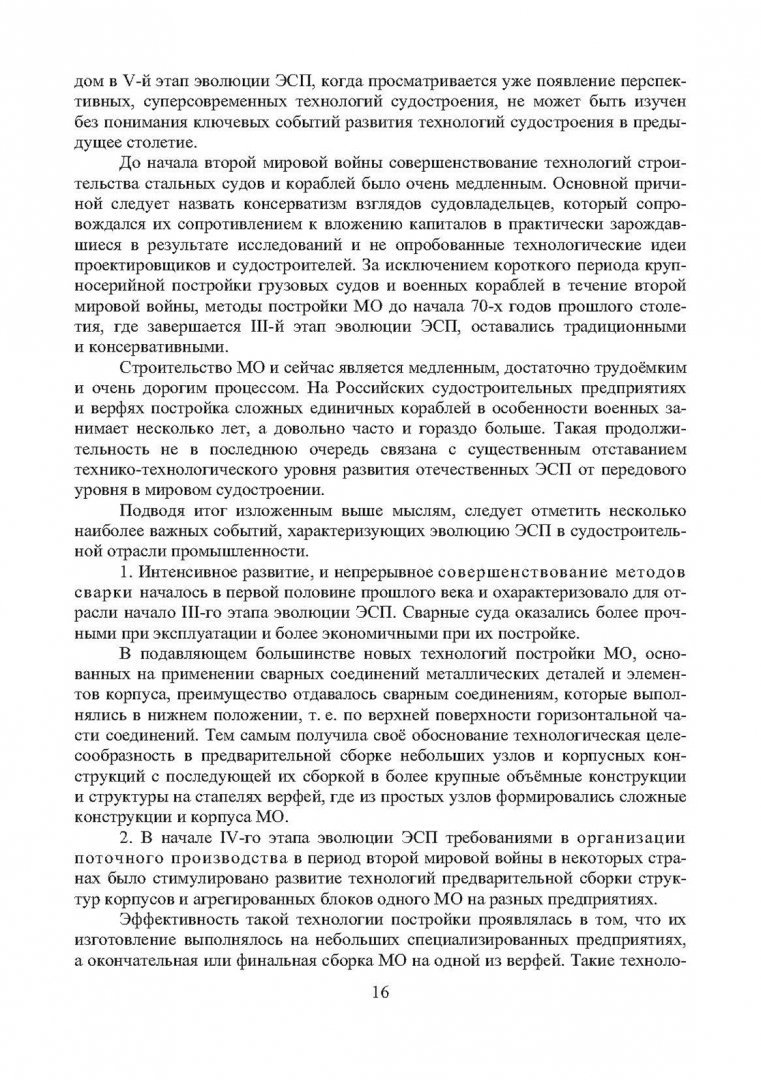 дом в V-й этап эволюции ЭСП, когда просматривается уже появление перспективных, суперсовременных технологий судостроения, не может быть изучен без понимания ключевых событий развития технологий судостроения в предыдущее столетие.

До начала второй мировой войны совершенствование технологий строительства стальных судов и кораблей было очень медленным. Основной причиной следует назвать консерватизм взглядов судовладельцев, который сопровождался их сопротивлением к вложению капиталов в практически зарождавшиеся в результате исследований и не опробованные технологические идеи проектировщиков и судостроителей. За исключением короткого периода крупносерийной постройки грузовых судов и военных кораблей в течение второй мировой войны, методы постройки МО до начала 70-х годов прошлого столетия, где завершается III-й этап эволюции ЭСП, оставались традиционными и консервативными.

Строительство МО и сейчас является медленным, достаточно трудоёмким и очень дорогим процессом. На Российских судостроительных предприятиях и верфях постройка сложных единичных кораблей в особенности военных занимает несколько лет, а довольно часто и гораздо больше. Такая продолжительность не в последнюю очередь связана с существенным отставанием технико-технологического уровня развития отечественных ЭСП от передового уровня в мировом судостроении.

Подводя итог изложенным выше мыслям, следует отметить несколько наиболее важных событий, характеризующих эволюцию ЭСП в судостроительной отрасли промышленности.

1. Интенсивное развитие, и непрерывное совершенствование методов сварки началось в первой половине прошлого века и охарактеризовало для отрасли начало III-го этапа эволюции ЭСП. Сварные суда оказались более прочными при эксплуатации и более экономичными при их постройке.

В подавляющем большинстве новых технологий постройки МО, основанных на применении сварных соединений металлических деталей и элементов корпуса, преимущество отдавалось сварным соединениям, которые выполнялись в нижнем положении, т. е. по верхней поверхности горизонтальной части соединений. Тем самым получила своё обоснование технологическая целесообразность в предварительной сборке небольших узлов и корпусных конструкций с последующей их сборкой в более крупные объёмные конструкции и структуры на стапелях верфей, где из простых узлов формировались сложные конструкции и корпуса МО.

2. В начале IV-го этапа эволюции ЭСП требованиями в организации поточного производства в период второй мировой войны в некоторых странах было стимулировано развитие технологий предварительной сборки структур корпусов и агрегированных блоков одного МО на разных предприятиях.

Эффективность такой технологии постройки проявлялась в том, что их изготовление выполнялось на небольших специализированных предприятиях, а окончательная или финальная сборка МО на одной из верфей. Такие техноло-

16